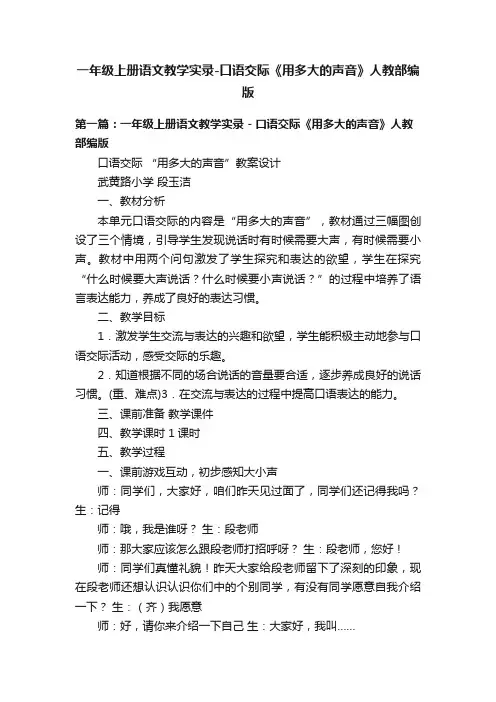 一年级上册语文教学实录-口语交际《用多大的声音》人教部编版

第一篇：一年级上册语文教学实录 - 口语交际《用多大的声音》人教部编版

口语交际 “用多大的声音”教案设计

武黄路小学 段玉洁

一、教材分析

本单元口语交际的内容是“用多大的声音”，教材通过三幅图创设了三个情境，引导学生发现说话时有时候需要大声，有时候需要小声。教材中用两个问句激发了学生探究和表达的欲望，学生在探究“什么时候要大声说话？什么时候要小声说话？”的过程中培养了语言表达能力，养成了良好的表达习惯。

二、教学目标

1．激发学生交流与表达的兴趣和欲望，学生能积极主动地参与口语交际活动，感受交际的乐趣。

2．知道根据不同的场合说话的音量要合适，逐步养成良好的说话习惯。(重、难点)3．在交流与表达的过程中提高口语表达的能力。

三、课前准备 教学课件

四、教学课时 1 课时

五、教学过程

一、课前游戏互动，初步感知大小声

师：同学们，大家好，咱们昨天见过面了，同学们还记得我吗？生：记得

师：哦，我是谁呀？ 生：段老师

师：那大家应该怎么跟段老师打招呼呀？ 生：段老师，您好！

师：同学们真懂礼貌！昨天大家给段老师留下了深刻的印象，现在段老师还想认识认识你们中的个别同学，有没有同学愿意自我介绍一下？ 生：（齐）我愿意

师：好，请你来介绍一下自己 生：大家好，我叫......